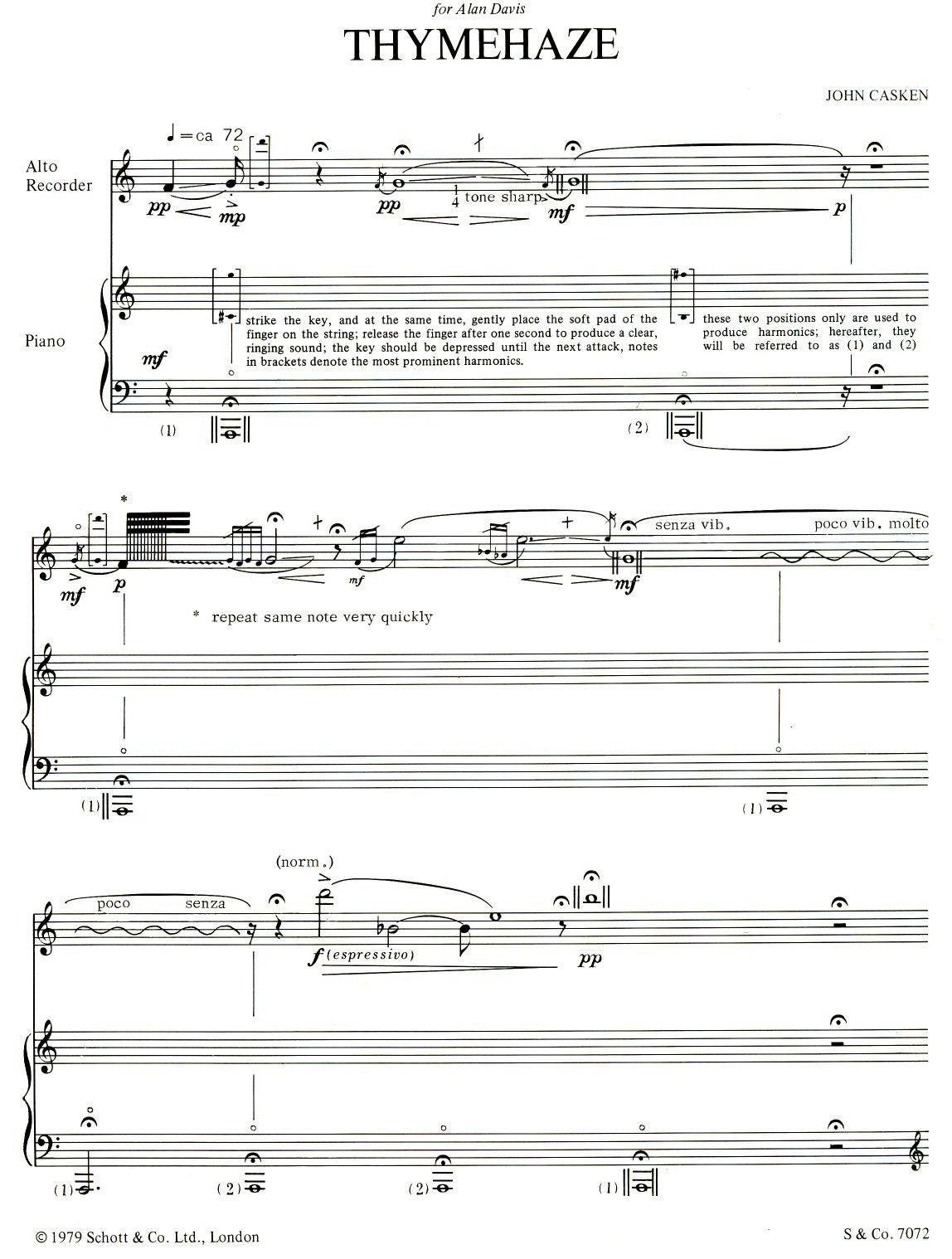 for Alan Davis

THYMEHAZE

JOHN CASKEN

♩= ca 72

Alto Recorder

pp mp pp $\frac{1}{4}$ tone sharp mf p

Piano

mf

strike the key, and at the same time, gently place the soft pad of the finger on the string; release the finger after one second to produce a clear, ringing sound; the key should be depressed until the next attack, notes in brackets denote the most prominent harmonics.

these two positions only are used to produce harmonics; hereafter, they will be referred to as (1) and (2)

(1) (2)

*

mf p mf mf

senza vib. poco vib. molto

* repeat same note very quickly

(1) (1)

poco senza

(norm.)

f (espressivo) pp

(1) (2) (2) (1)

© 1979 Schott & Co. Ltd., London

S & Co. 7072